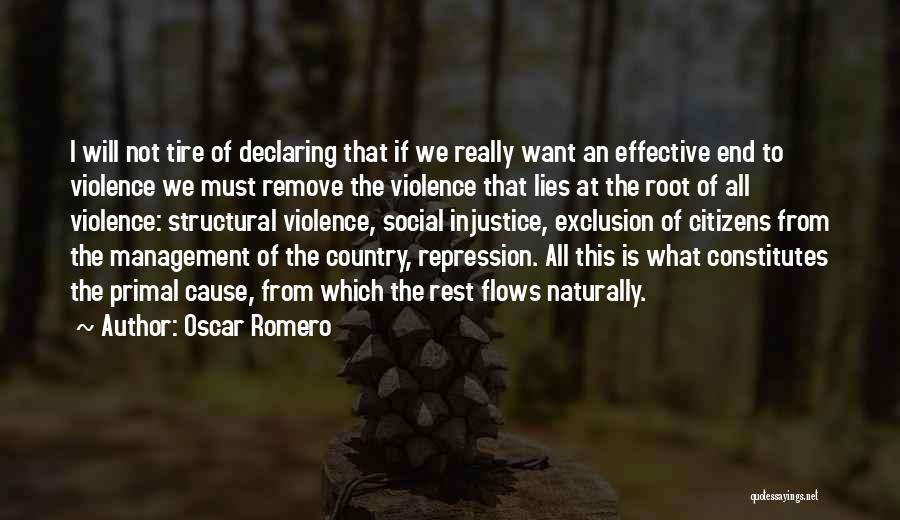 I will not tire of declaring that if we really want an effective end to violence we must remove the violence that lies at the root of all violence: structural violence, social injustice, exclusion of citizens from the management of the country, repression. All this is what constitutes the primal cause, from which the rest flows naturally.

~ Author: Oscar Romero

quotessayings.net